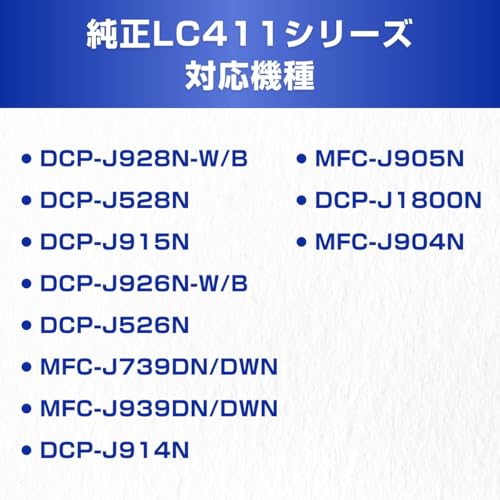 純正LC411シリーズ
対応機種

• DCP-J928N-W/B
• DCP-J528N
• DCP-J915N
• DCP-J926N-W/B
• DCP-J526N
• MFC-J739DN/DWN
• MFC-J939DN/DWN
• DCP-J914N

• MFC-J905N
• DCP-J1800N
• MFC-J904N